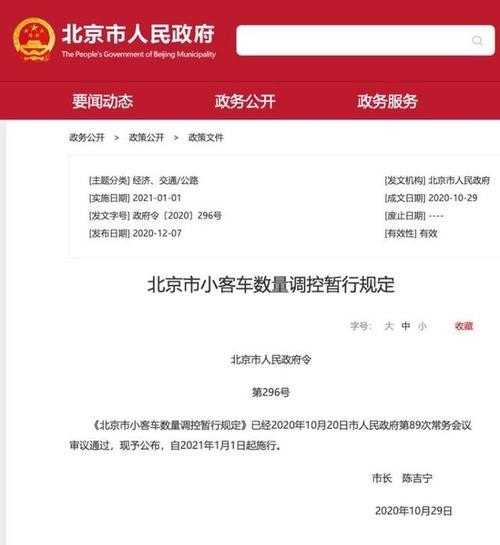 北京市人民政府
The People's Government of Beijing Municipality

要闻动态　政务公开　政务服务

政务公开 > 政策公开 > 政策文件

[主题分类] 经济、交通/公路
[实施日期] 2021-01-01
[发文字号] 政府令〔2020〕296号
[发布日期] 2020-12-07

[发文机构] 北京市人民政府
[成文日期] 2020-10-29
[废止日期] ----
[有效性] 有效

北京市小客车数量调控暂行规定

字号: 大 中 小　收藏

北京市人民政府令

第296号

《北京市小客车数量调控暂行规定》已经2020年10月20日市人民政府第89次常务会议审议通过，现予公布，自2021年1月1日起施行。

市长　陈吉宁

2020年10月29日